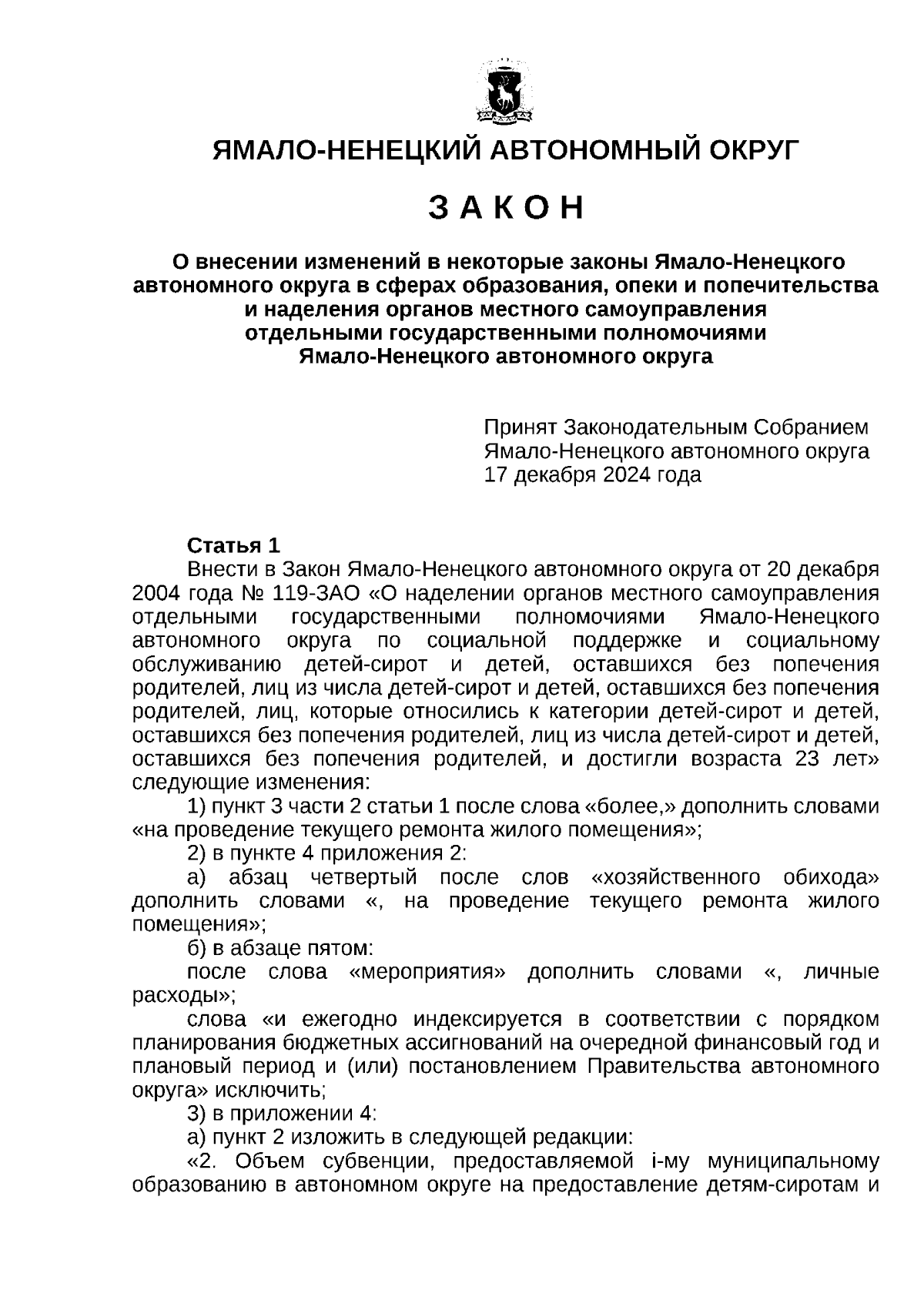 ЯМАЛО-НЕНЕЦКИЙ АВТОНОМНЫЙ ОКРУГ

З А К О Н

О внесении изменений в некоторые законы Ямало-Ненецкого автономного округа в сферах образования, опеки и попечительства и наделения органов местного самоуправления отдельными государственными полномочиями Ямало-Ненецкого автономного округа

Принят Законодательным Собранием Ямало-Ненецкого автономного округа 17 декабря 2024 года

Статья 1

Внести в Закон Ямало-Ненецкого автономного округа от 20 декабря 2004 года № 119-ЗАО «О наделении органов местного самоуправления отдельными государственными полномочиями Ямало-Ненецкого автономного округа по социальной поддержке и социальному обслуживанию детей-сирот и детей, оставшихся без попечения родителей, лиц из числа детей-сирот и детей, оставшихся без попечения родителей, лиц, которые относились к категории детей-сирот и детей, оставшихся без попечения родителей, лиц из числа детей-сирот и детей, оставшихся без попечения родителей, и достигли возраста 23 лет» следующие изменения:

1) пункт 3 части 2 статьи 1 после слова «более,» дополнить словами «на проведение текущего ремонта жилого помещения»;

2) в пункте 4 приложения 2:

а) абзац четвертый после слов «хозяйственного обихода» дополнить словами «, на проведение текущего ремонта жилого помещения»;

б) в абзаце пятом:

после слова «мероприятия» дополнить словами «, личные расходы»;

слова «и ежегодно индексируется в соответствии с порядком планирования бюджетных ассигнований на очередной финансовый год и плановый период и (или) постановлением Правительства автономного округа» исключить;

3) в приложении 4:

а) пункт 2 изложить в следующей редакции:

«2. Объем субвенции, предоставляемой i-му муниципальному образованию в автономном округе на предоставление детям-сиротам и